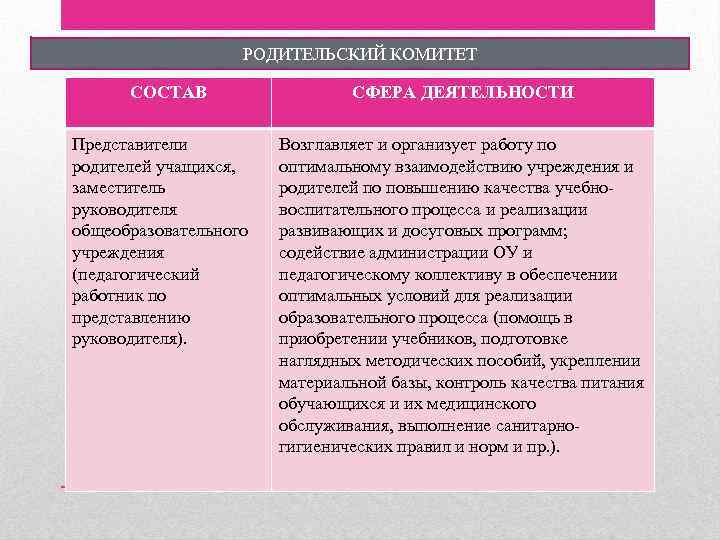 РОДИТЕЛЬСКИЙ КОМИТЕТ

| СОСТАВ | СФЕРА ДЕЯТЕЛЬНОСТИ |
|---|---|
| Представители родителей учащихся, заместитель руководителя общеобразовательного учреждения (педагогический работник по представлению руководителя). | Возглавляет и организует работу по оптимальному взаимодействию учреждения и родителей по повышению качества учебно-воспитательного процесса и реализации развивающих и досуговых программ; содействие администрации ОУ и педагогическому коллективу в обеспечении оптимальных условий для реализации образовательного процесса (помощь в приобретении учебников, подготовке наглядных методических пособий, укреплении материальной базы, контроль качества питания обучающихся и их медицинского обслуживания, выполнение санитарно-гигиенических правил и норм и пр.). |